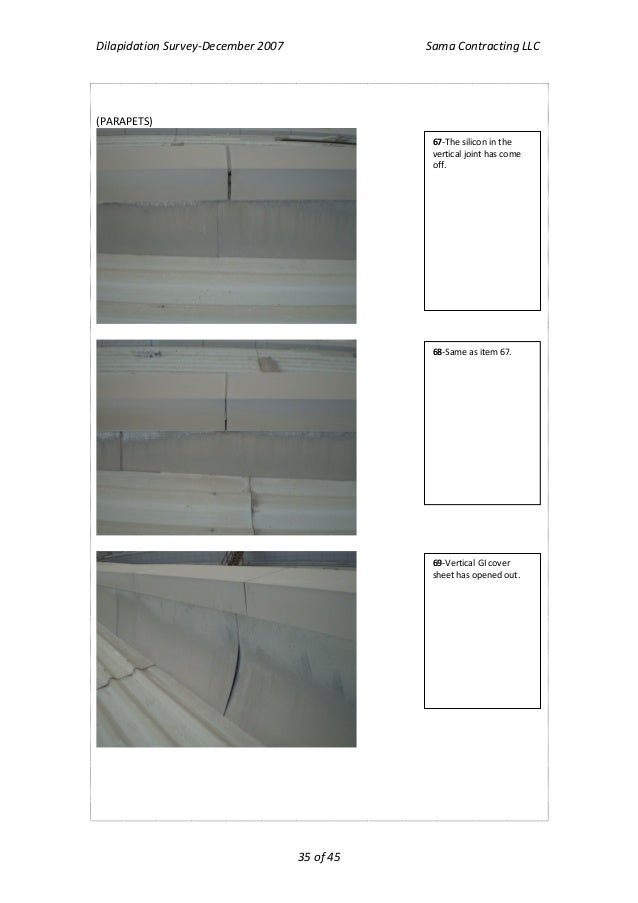 Dilapidation Survey-December 2007

Sama Contracting LLC

(PARAPETS)

67-The silicon in the vertical joint has come off.

68-Same as item 67.

69-Vertical GI cover sheet has opened out.

35 of 45